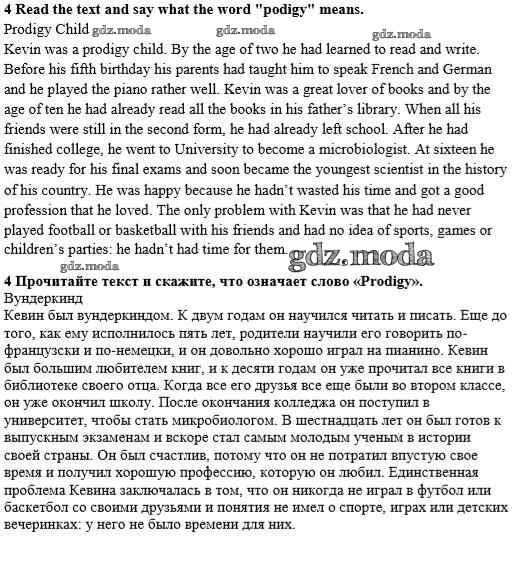 **4 Read the text and say what the word "podigy" means.**

Prodigy Child gdz.moda gdz.moda gdz.moda

Kevin was a prodigy child. By the age of two he had learned to read and write. Before his fifth birthday his parents had taught him to speak French and German and he played the piano rather well. Kevin was a great lover of books and by the age of ten he had already read all the books in his father's library. When all his friends were still in the second form, he had already left school. After he had finished college, he went to University to become a microbiologist. At sixteen he was ready for his final exams and soon became the youngest scientist in the history of his country. He was happy because he hadn't wasted his time and got a good profession that he loved. The only problem with Kevin was that he had never played football or basketball with his friends and had no idea of sports, games or children's parties: he hadn't had time for them. gdz.moda

gdz.moda

**4 Прочитайте текст и скажите, что означает слово «Prodigy».**

Вундеркинд

Кевин был вундеркиндом. К двум годам он научился читать и писать. Еще до того, как ему исполнилось пять лет, родители научили его говорить по-французски и по-немецки, и он довольно хорошо играл на пианино. Кевин был большим любителем книг, и к десяти годам он уже прочитал все книги в библиотеке своего отца. Когда все его друзья все еще были во втором классе, он уже окончил школу. После окончания колледжа он поступил в университет, чтобы стать микробиологом. В шестнадцать лет он был готов к выпускным экзаменам и вскоре стал самым молодым ученым в истории своей страны. Он был счастлив, потому что он не потратил впустую свое время и получил хорошую профессию, которую он любил. Единственная проблема Кевина заключалась в том, что он никогда не играл в футбол или баскетбол со своими друзьями и понятия не имел о спорте, играх или детских вечеринках: у него не было времени для них.